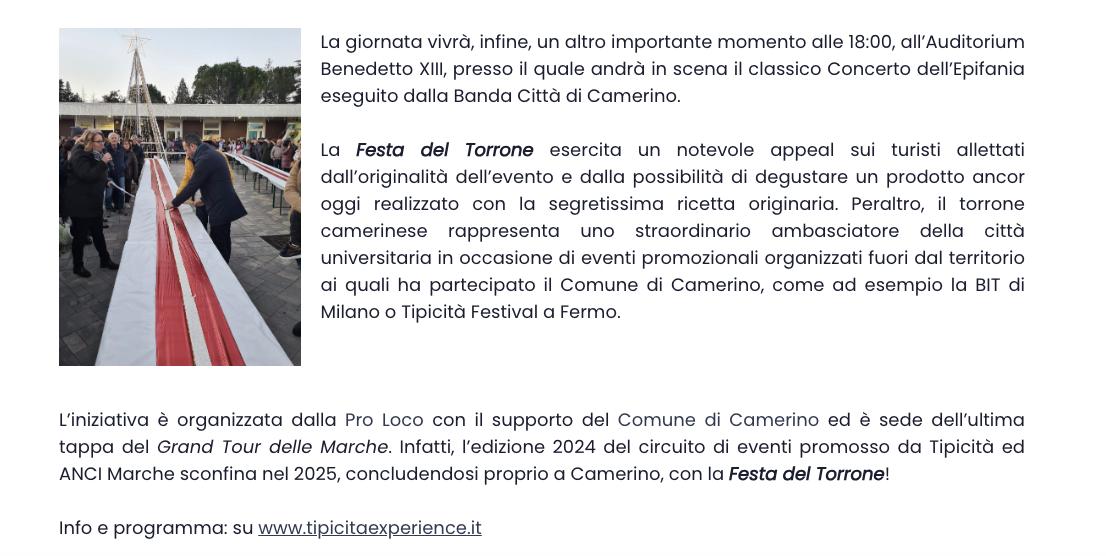 La giornata vivrà, infine, un altro importante momento alle 18:00, all'Auditorium Benedetto XIII, presso il quale andrà in scena il classico Concerto dell'Epifania eseguito dalla Banda Città di Camerino.

La Festa del Torrone esercita un notevole appeal sui turisti allettati dall'originalità dell'evento e dalla possibilità di degustare un prodotto ancor oggi realizzato con la segretissima ricetta originaria. Peraltro, il torrone camerinese rappresenta uno straordinario ambasciatore della città universitaria in occasione di eventi promozionali organizzati fuori dal territorio ai quali ha partecipato il Comune di Camerino, come ad esempio la BIT di Milano o Tipicità Festival a Fermo.

L'iniziativa è organizzata dalla Pro Loco con il supporto del Comune di Camerino ed è sede dell'ultima tappa del Grand Tour delle Marche. Infatti, l'edizione 2024 del circuito di eventi promosso da Tipicità ed ANCI Marche sconfina nel 2025, concludendosi proprio a Camerino, con la Festa del Torrone!

Info e programma: su www.tipicitaexperience.it